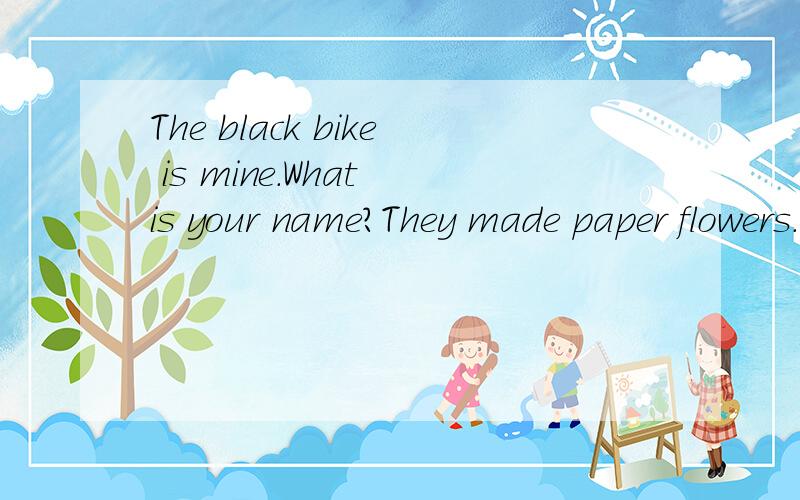 The black bike is mine.What is your name?They made paper flowers.